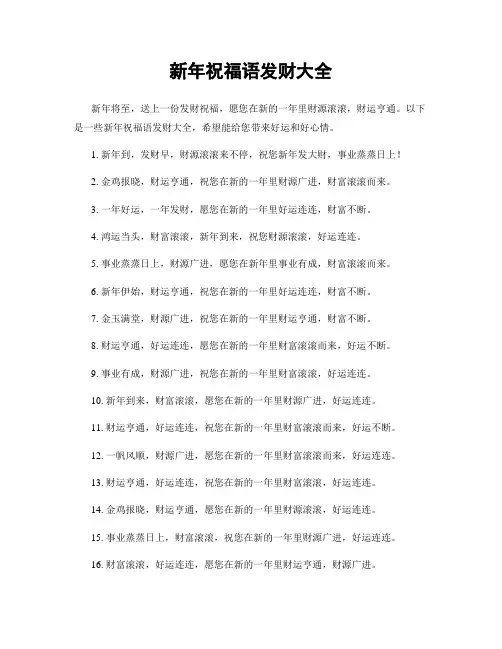 新年祝福语发财大全

新年将至，送上一份发财祝福，愿您在新的一年里财源滚滚，财运亨通。以下是一些新年祝福语发财大全，希望能给您带来好运和好心情。

1. 新年到，发财早，财源滚滚来不停，祝您新年发大财，事业蒸蒸日上！

2. 金鸡报晓，财运亨通，祝您在新的一年里财源广进，财富滚滚而来。

3. 一年好运，一年发财，愿您在新的一年里好运连连，财富不断。

4. 鸿运当头，财富滚滚，新年到来，祝您财源滚滚，好运连连。

5. 事业蒸蒸日上，财源广进，愿您在新年里事业有成，财富滚滚而来。

6. 新年伊始，财运亨通，祝您在新的一年里好运连连，财富不断。

7. 金玉满堂，财源广进，祝您在新的一年里财运亨通，财富不断。

8. 财运亨通，好运连连，愿您在新的一年里财富滚滚而来，好运不断。

9. 事业有成，财源广进，祝您在新的一年里财富滚滚，好运连连。

10. 新年到来，财富滚滚，愿您在新的一年里财源广进，好运连连。

11. 财运亨通，好运连连，祝您在新的一年里财富滚滚而来，好运不断。

12. 一帆风顺，财源广进，愿您在新的一年里财富滚滚而来，好运连连。

13. 财运亨通，好运连连，祝您在新的一年里财富滚滚，好运连连。

14. 金鸡报晓，财运亨通，愿您在新的一年里财源滚滚，好运连连。

15. 事业蒸蒸日上，财富滚滚，祝您在新的一年里财源广进，好运连连。

16. 财富滚滚，好运连连，愿您在新的一年里财运亨通，财源广进。